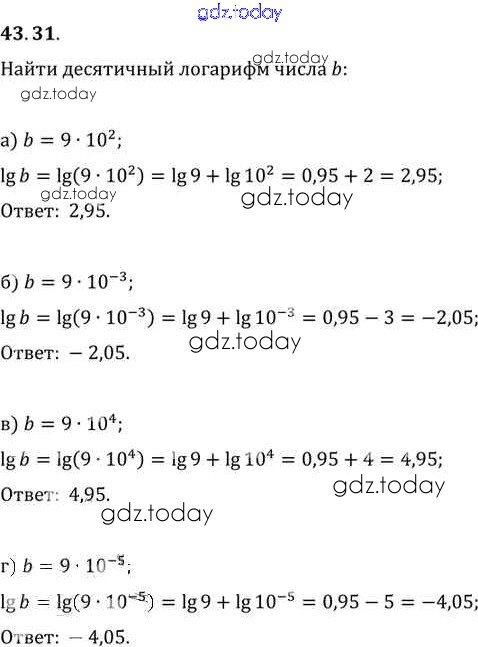 43.31.

Найти десятичный логарифм числа $b$:

а) $b = 9 \cdot 10^2$;

$\lg b = \lg(9 \cdot 10^2) = \lg 9 + \lg 10^2 = 0,95 + 2 = 2,95$;

Ответ: 2,95.

б) $b = 9 \cdot 10^{-3}$;

$\lg b = \lg(9 \cdot 10^{-3}) = \lg 9 + \lg 10^{-3} = 0,95 - 3 = -2,05$;

Ответ: $-2,05$.

в) $b = 9 \cdot 10^4$;

$\lg b = \lg(9 \cdot 10^4) = \lg 9 + \lg 10^4 = 0,95 + 4 = 4,95$;

Ответ: 4,95.

г) $b = 9 \cdot 10^{-5}$;

$\lg b = \lg(9 \cdot 10^{-5}) = \lg 9 + \lg 10^{-5} = 0,95 - 5 = -4,05$;

Ответ: $-4,05$.

gdz.today